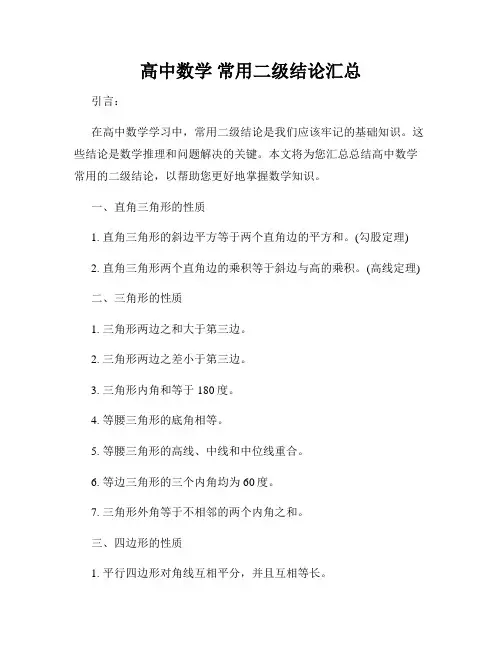 高中数学 常用二级结论汇总

引言：

在高中数学学习中，常用二级结论是我们应该牢记的基础知识。这些结论是数学推理和问题解决的关键。本文将为您汇总总结高中数学常用的二级结论，以帮助您更好地掌握数学知识。

一、直角三角形的性质

1. 直角三角形的斜边平方等于两个直角边的平方和。(勾股定理)

2. 直角三角形两个直角边的乘积等于斜边与高的乘积。(高线定理)

二、三角形的性质

1. 三角形两边之和大于第三边。

2. 三角形两边之差小于第三边。

3. 三角形内角和等于 180 度。

4. 等腰三角形的底角相等。

5. 等腰三角形的高线、中线和中位线重合。

6. 等边三角形的三个内角均为 60 度。

7. 三角形外角等于不相邻的两个内角之和。

三、四边形的性质

1. 平行四边形对角线互相平分，并且互相等长。